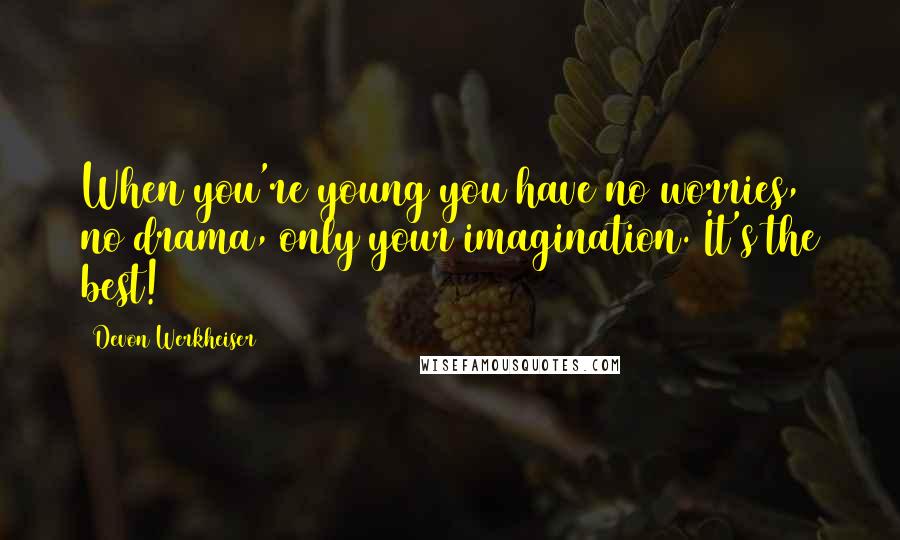 When you're young you have no worries, no drama, only your imagination. It's the best!

Devon Werkheiser

WISEFAMOUSQUOTES.COM